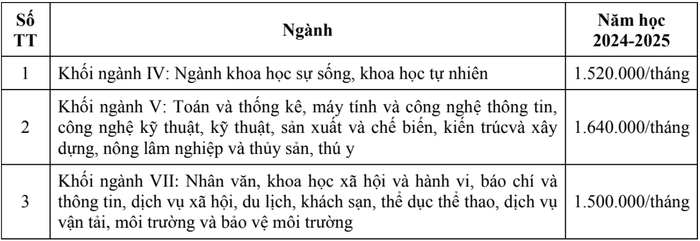 | Số TT | Ngành | Năm học 2024-2025 |
|---|---|---|
| 1 | Khối ngành IV: Ngành khoa học sự sống, khoa học tự nhiên | 1.520.000/tháng |
| 2 | Khối ngành V: Toán và thống kê, máy tính và công nghệ thông tin, công nghệ kỹ thuật, kỹ thuật, sản xuất và chế biến, kiến trúcvà xây dựng, nông lâm nghiệp và thủy sản, thú y | 1.640.000/tháng |
| 3 | Khối ngành VII: Nhân văn, khoa học xã hội và hành vi, báo chí và thông tin, dịch vụ xã hội, du lịch, khách sạn, thể dục thể thao, dịch vụ vận tải, môi trường và bảo vệ môi trường | 1.500.000/tháng |